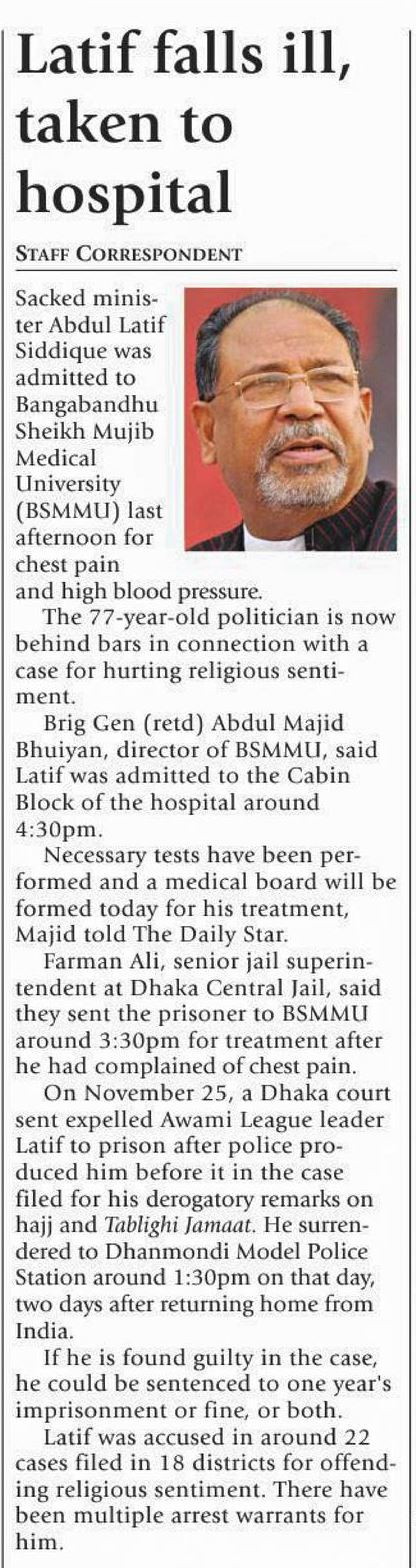 Latif falls ill, taken to hospital

STAFF CORRESPONDENT

Sacked minister Abdul Latif Siddique was admitted to Bangabandhu Sheikh Mujib Medical University (BSMMU) last afternoon for chest pain and high blood pressure.

The 77-year-old politician is now behind bars in connection with a case for hurting religious sentiment.

Brig Gen (retd) Abdul Majid Bhuiyan, director of BSMMU, said Latif was admitted to the Cabin Block of the hospital around 4:30pm.

Necessary tests have been performed and a medical board will be formed today for his treatment, Majid told The Daily Star.

Farman Ali, senior jail superintendent at Dhaka Central Jail, said they sent the prisoner to BSMMU around 3:30pm for treatment after he had complained of chest pain.

On November 25, a Dhaka court sent expelled Awami League leader Latif to prison after police produced him before it in the case filed for his derogatory remarks on hajj and Tablighi Jamaat. He surrendered to Dhanmondi Model Police Station around 1:30pm on that day, two days after returning home from India.

If he is found guilty in the case, he could be sentenced to one year's imprisonment or fine, or both.

Latif was accused in around 22 cases filed in 18 districts for offending religious sentiment. There have been multiple arrest warrants for him.